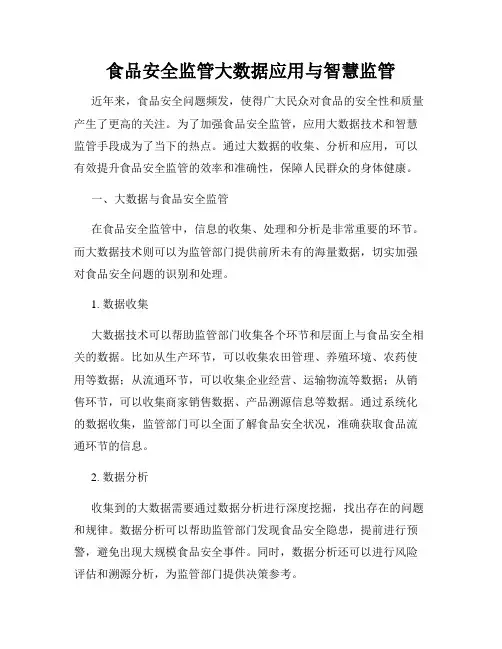 食品安全监管大数据应用与智慧监管

近年来，食品安全问题频发，使得广大民众对食品的安全性和质量产生了更高的关注。为了加强食品安全监管，应用大数据技术和智慧监管手段成为了当下的热点。通过大数据的收集、分析和应用，可以有效提升食品安全监管的效率和准确性，保障人民群众的身体健康。

一、大数据与食品安全监管

在食品安全监管中，信息的收集、处理和分析是非常重要的环节。而大数据技术则可以为监管部门提供前所未有的海量数据，切实加强对食品安全问题的识别和处理。

1. 数据收集

大数据技术可以帮助监管部门收集各个环节和层面上与食品安全相关的数据。比如从生产环节，可以收集农田管理、养殖环境、农药使用等数据；从流通环节，可以收集企业经营、运输物流等数据；从销售环节，可以收集商家销售数据、产品溯源信息等数据。通过系统化的数据收集，监管部门可以全面了解食品安全状况，准确获取食品流通环节的信息。

2. 数据分析

收集到的大数据需要通过数据分析进行深度挖掘，找出存在的问题和规律。数据分析可以帮助监管部门发现食品安全隐患，提前进行预警，避免出现大规模食品安全事件。同时，数据分析还可以进行风险评估和溯源分析，为监管部门提供决策参考。